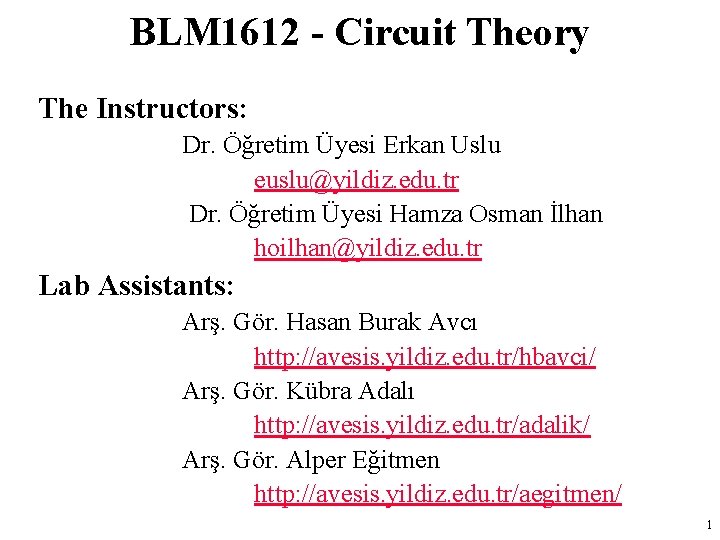 BLM1612 - Circuit Theory

The Instructors:

Dr. Öğretim Üyesi Erkan Uslu

euslu@yildiz.edu.tr

Dr. Öğretim Üyesi Hamza Osman İlhan

hoilhan@yildiz.edu.tr

Lab Assistants:

Arş. Gör. Hasan Burak Avcı

http://avesis.yildiz.edu.tr/hbavci/

Arş. Gör. Kübra Adalı

http://avesis.yildiz.edu.tr/adalik/

Arş. Gör. Alper Eğitmen

http://avesis.yildiz.edu.tr/aegitmen/

1